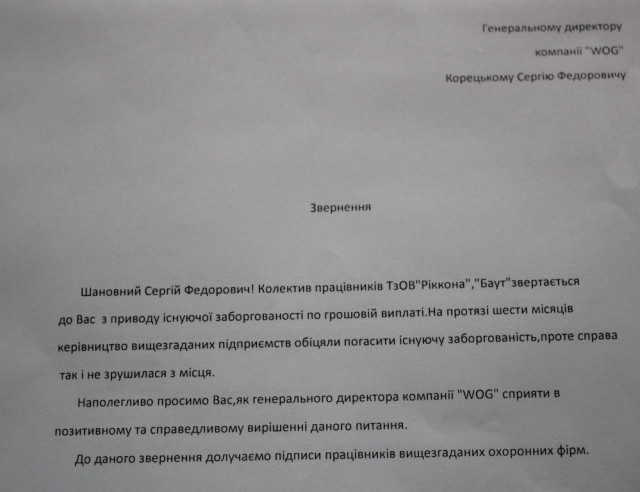 Генеральному директору
компанії "WOG"
Корецькому Сергію Федоровичу

Звернення

Шановний Сергій Федорович! Колектив працівників ТзОВ"Ріккона","Баут"звертається до Вас з приводу існуючої заборгованості по грошовій виплаті.На протязі шести місяців керівництво вищезгаданих підприємств обіцяли погасити існуючу заборгованість,проте справа так і не зрушилася з місця.

Наполегливо просимо Вас,як генерального директора компанії "WOG" сприяти в позитивному та справедливому вирішенні даного питання.

До даного звернення долучаємо підписи працівників вищезгаданих охоронних фірм.